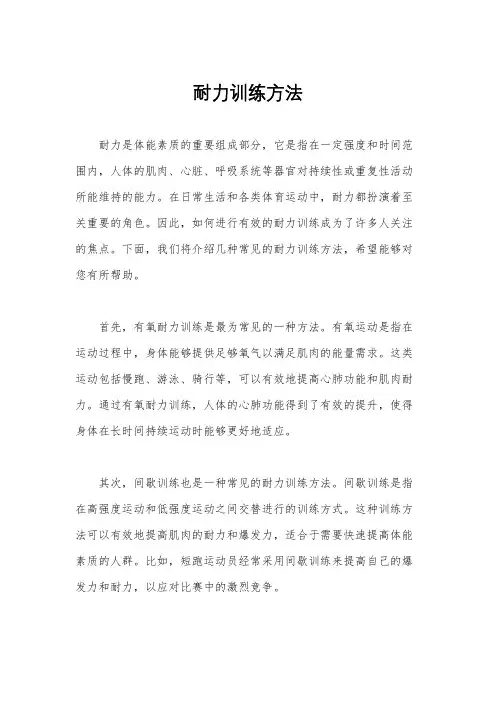 耐力训练方法

耐力是体能素质的重要组成部分，它是指在一定强度和时间范围内，人体的肌肉、心脏、呼吸系统等器官对持续性或重复性活动所能维持的能力。在日常生活和各类体育运动中，耐力都扮演着至关重要的角色。因此，如何进行有效的耐力训练成为了许多人关注的焦点。下面，我们将介绍几种常见的耐力训练方法，希望能够对您有所帮助。

首先，有氧耐力训练是最为常见的一种方法。有氧运动是指在运动过程中，身体能够提供足够氧气以满足肌肉的能量需求。这类运动包括慢跑、游泳、骑行等，可以有效地提高心肺功能和肌肉耐力。通过有氧耐力训练，人体的心肺功能得到了有效的提升，使得身体在长时间持续运动时能够更好地适应。

其次，间歇训练也是一种常见的耐力训练方法。间歇训练是指在高强度运动和低强度运动之间交替进行的训练方式。这种训练方法可以有效地提高肌肉的耐力和爆发力，适合于需要快速提高体能素质的人群。比如，短跑运动员经常采用间歇训练来提高自己的爆发力和耐力，以应对比赛中的激烈竞争。